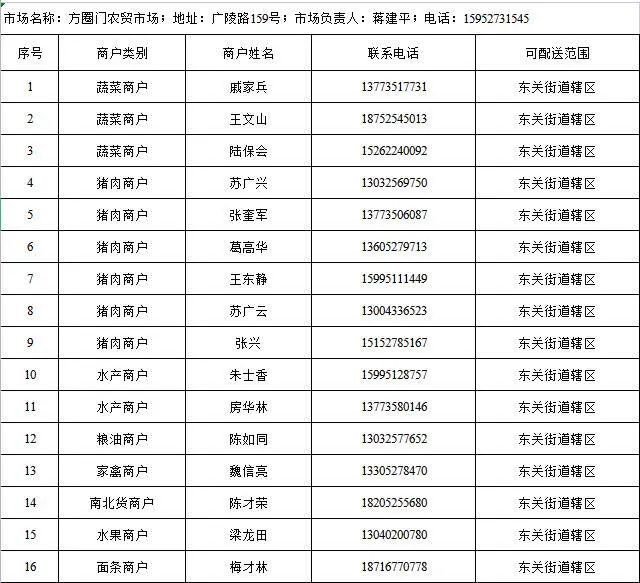 市场名称：方圈门农贸市场；地址：广陵路159号；市场负责人：蒋建平；电话：15952731545

| 序号 | 商户类别 | 商户姓名 | 联系电话 | 可配送范围 |
|---|---|---|---|---|
| 1 | 蔬菜商户 | 戚家兵 | 13773517731 | 东关街道辖区 |
| 2 | 蔬菜商户 | 王文山 | 18752545013 | 东关街道辖区 |
| 3 | 蔬菜商户 | 陆保会 | 15262240092 | 东关街道辖区 |
| 4 | 猪肉商户 | 苏广兴 | 13032569750 | 东关街道辖区 |
| 5 | 猪肉商户 | 张奎军 | 13773506087 | 东关街道辖区 |
| 6 | 猪肉商户 | 葛高华 | 13605279713 | 东关街道辖区 |
| 7 | 猪肉商户 | 王东静 | 15995111449 | 东关街道辖区 |
| 8 | 猪肉商户 | 苏广云 | 13004336523 | 东关街道辖区 |
| 9 | 猪肉商户 | 张兴 | 15152785167 | 东关街道辖区 |
| 10 | 水产商户 | 朱士香 | 15995128757 | 东关街道辖区 |
| 11 | 水产商户 | 房华林 | 13773580146 | 东关街道辖区 |
| 12 | 粮油商户 | 陈如同 | 13032577652 | 东关街道辖区 |
| 13 | 家禽商户 | 魏信亮 | 13305278470 | 东关街道辖区 |
| 14 | 南北货商户 | 陈才荣 | 18205255680 | 东关街道辖区 |
| 15 | 水果商户 | 梁龙田 | 13040200780 | 东关街道辖区 |
| 16 | 面条商户 | 梅才林 | 18716770778 | 东关街道辖区 |